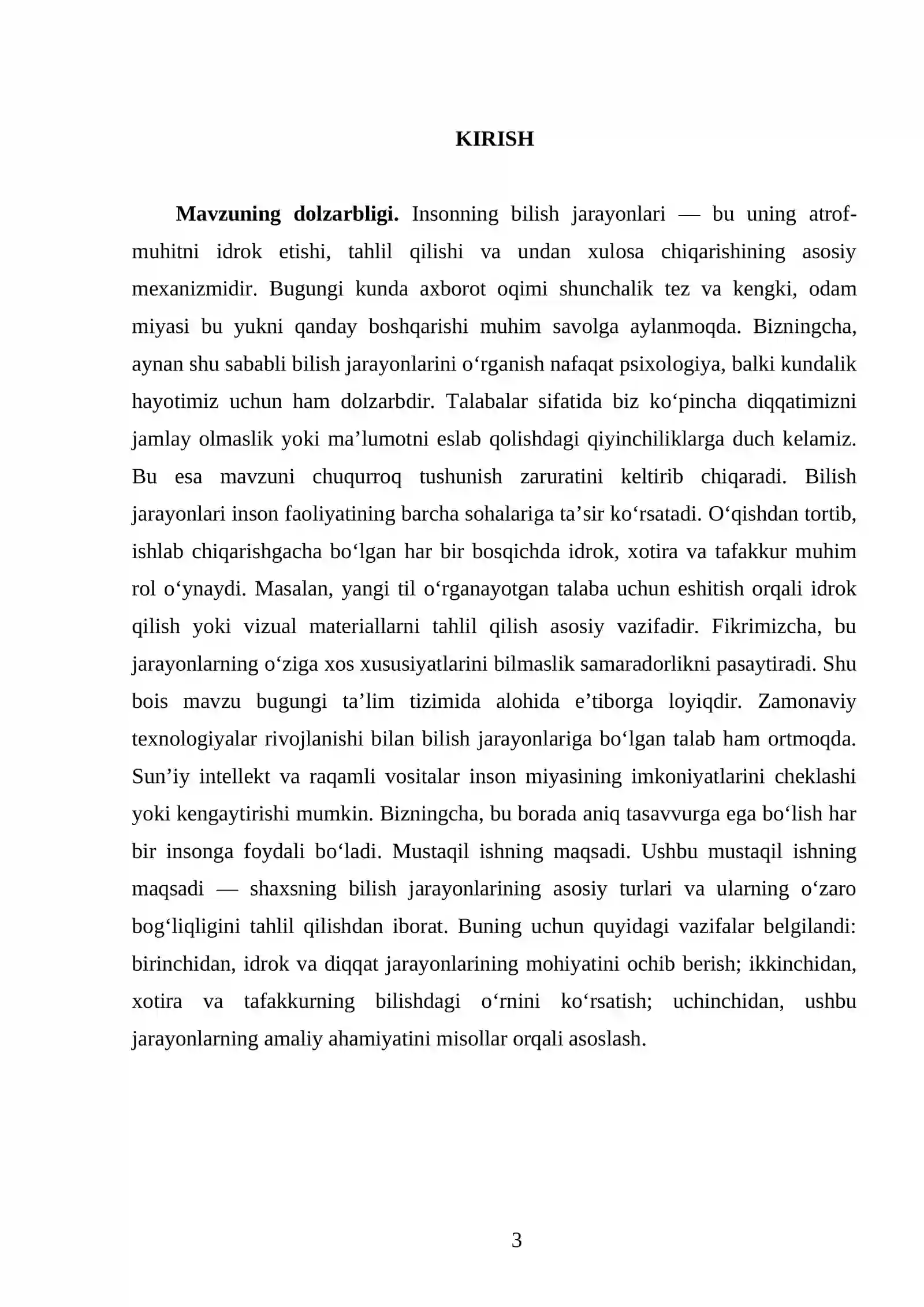 KIRISH

Mavzuning dolzarbligi. Insonning bilish jarayonlari — bu uning atrof-muhitni idrok etishi, tahlil qilishi va undan xulosa chiqarishining asosiy mexanizmidir. Bugungi kunda axborot oqimi shunchalik tez va kengki, odam miyasi bu yukni qanday boshqarishi muhim savolga aylanmoqda. Bizningcha, aynan shu sababli bilish jarayonlarini o'rganish nafaqat psixologiya, balki kundalik hayotimiz uchun ham dolzarbdir. Talabalar sifatida biz ko'pincha diqqatimizni jamlay olmaslik yoki ma'lumotni eslab qolishdagi qiyinchiliklarga duch kelamiz. Bu esa mavzuni chuqurroq tushunish zaruratini keltirib chiqaradi. Bilish jarayonlari inson faoliyatining barcha sohalariga ta'sir ko'rsatadi. O'qishdan tortib, ishlab chiqarishgacha bo'lgan har bir bosqichda idrok, xotira va tafakkur muhim rol o'ynaydi. Masalan, yangi til o'rganayotgan talaba uchun eshitish orqali idrok qilish yoki vizual materiallarni tahlil qilish asosiy vazifadir. Fikrimizcha, bu jarayonlarning o'ziga xos xususiyatlarini bilmaslik samaradorlikni pasaytiradi. Shu bois mavzu bugungi ta'lim tizimida alohida e'tiborga loyiqdir. Zamonaviy texnologiyalar rivojlanishi bilan bilish jarayonlariga bo'lgan talab ham ortmoqda. Sun'iy intellekt va raqamli vositalar inson miyasining imkoniyatlarini cheklashi yoki kengaytirishi mumkin. Bizningcha, bu borada aniq tasavvurga ega bo'lish har bir insonga foydali bo'ladi. Mustaqil ishning maqsadi. Ushbu mustaqil ishning maqsadi — shaxsning bilish jarayonlarining asosiy turlari va ularning o'zaro bog'liqligini tahlil qilishdan iborat. Buning uchun quyidagi vazifalar belgilandi: birinchidan, idrok va diqqat jarayonlarining mohiyatini ochib berish; ikkinchidan, xotira va tafakkurning bilishdagi o'rnini ko'rsatish; uchinchidan, ushbu jarayonlarning amaliy ahamiyatini misollar orqali asoslash.

3